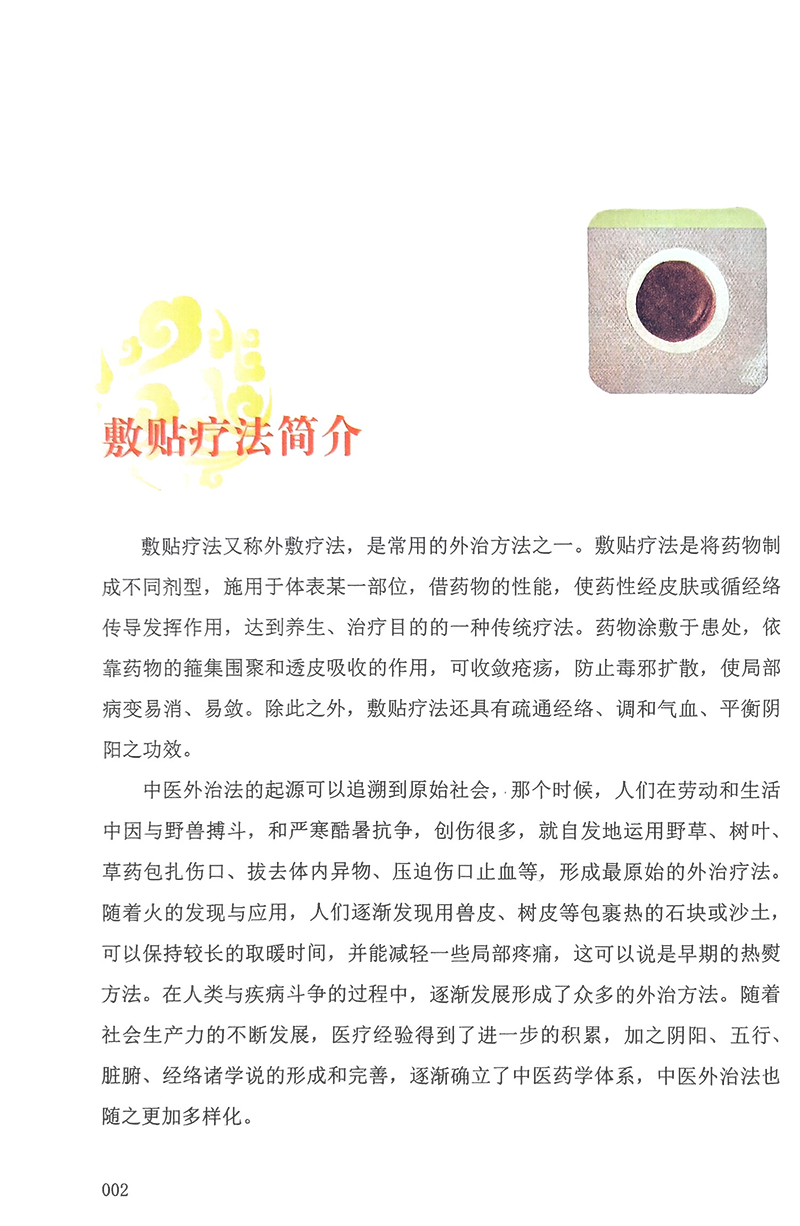 敷贴疗法简介

敷贴疗法又称外敷疗法，是常用的外治方法之一。敷贴疗法是将药物制成不同剂型，施用于体表某一部位，借药物的性能，使药性经皮肤或循经络传导发挥作用，达到养生、治疗目的的一种传统疗法。药物涂敷于患处，依靠药物的箍集围聚和透皮吸收的作用，可收敛疮疡，防止毒邪扩散，使局部病变易消、易敛。除此之外，敷贴疗法还具有疏通经络、调和气血、平衡阴阳之功效。

中医外治法的起源可以追溯到原始社会，那个时候，人们在劳动和生活中因与野兽搏斗，和严寒酷暑抗争，创伤很多，就自发地运用野草、树叶、草药包扎伤口、拔去体内异物、压迫伤口止血等，形成最原始的外治疗法。随着火的发现与应用，人们逐渐发现用兽皮、树皮等包裹热的石块或沙土，可以保持较长的取暖时间，并能减轻一些局部疼痛，这可以说是早期的热熨方法。在人类与疾病斗争的过程中，逐渐发展形成了众多的外治方法。随着社会生产力的不断发展，医疗经验得到了进一步的积累，加之阴阳、五行、脏腑、经络诸学说的形成和完善，逐渐确立了中医药学体系，中医外治法也随之更加多样化。

002